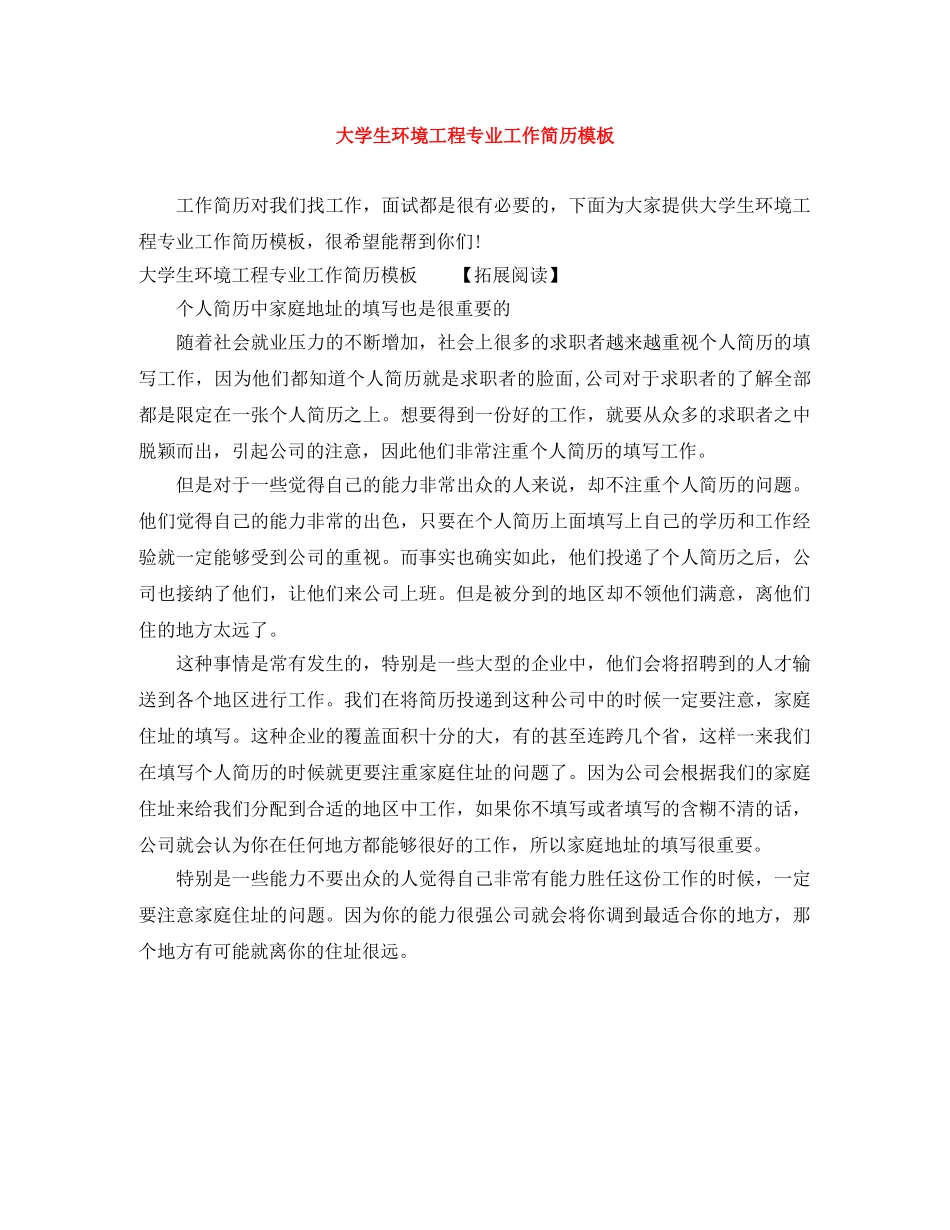 大学生环境工程专业工作简历模板

工作简历对我们找工作，面试都是很有必要的，下面为大家提供大学生环境工程专业工作简历模板，很希望能帮到你们!

大学生环境工程专业工作简历模板　　【拓展阅读】

个人简历中家庭地址的填写也是很重要的

随着社会就业压力的不断增加，社会上很多的求职者越来越重视个人简历的填写工作，因为他们都知道个人简历就是求职者的脸面,公司对于求职者的了解全部都是限定在一张个人简历之上。想要得到一份好的工作，就要从众多的求职者之中脱颖而出，引起公司的注意，因此他们非常注重个人简历的填写工作。

但是对于一些觉得自己的能力非常出众的人来说，却不注重个人简历的问题。他们觉得自己的能力非常的出色，只要在个人简历上面填写上自己的学历和工作经验就一定能够受到公司的重视。而事实也确实如此，他们投递了个人简历之后，公司也接纳了他们，让他们来公司上班。但是被分到的地区却不领他们满意，离他们住的地方太远了。

这种事情是常有发生的，特别是一些大型的企业中，他们会将招聘到的人才输送到各个地区进行工作。我们在将简历投递到这种公司中的时候一定要注意，家庭住址的填写。这种企业的覆盖面积十分的大，有的甚至连跨几个省，这样一来我们在填写个人简历的时候就更要注重家庭住址的问题了。因为公司会根据我们的家庭住址来给我们分配到合适的地区中工作，如果你不填写或者填写的含糊不清的话，公司就会认为你在任何地方都能够很好的工作，所以家庭地址的填写很重要。

特别是一些能力不要出众的人觉得自己非常有能力胜任这份工作的时候，一定要注意家庭住址的问题。因为你的能力很强公司就会将你调到最适合你的地方，那个地方有可能就离你的住址很远。